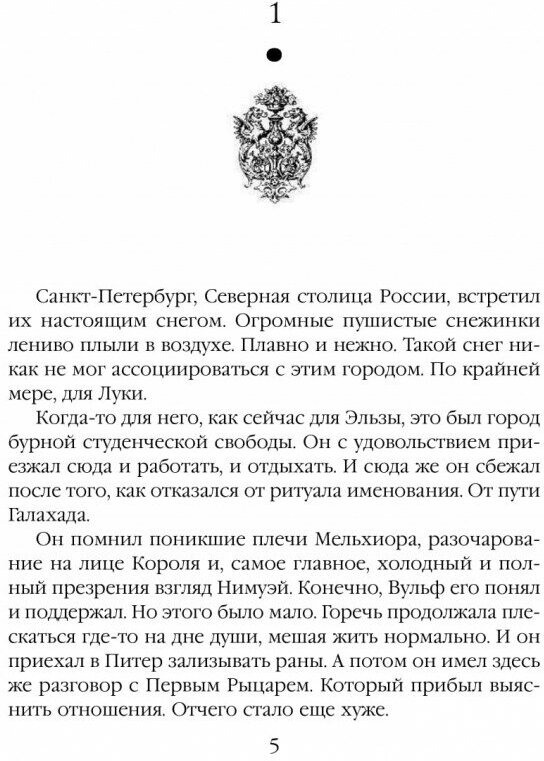 1

Санкт-Петербург, Северная столица России, встретил их настоящим снегом. Огромные пушистые снежинки лениво плыли в воздухе. Плавно и нежно. Такой снег никак не мог ассоциироваться с этим городом. По крайней мере, для Луки.

Когда-то для него, как сейчас для Эльзы, это был город бурной студенческой свободы. Он с удовольствием приезжал сюда и работать, и отдыхать. И сюда же он сбежал после того, как отказался от ритуала именования. От пути Галахада.

Он помнил поникшие плечи Мельхиора, разочарование на лице Короля и, самое главное, холодный и полный презрения взгляд Нимуэй. Конечно, Вульф его понял и поддержал. Но этого было мало. Горечь продолжала плескаться где-то на дне души, мешая жить нормально. И он приехал в Питер зализывать раны. А потом он имел здесь же разговор с Первым Рыцарем. Который прибыл выяснить отношения. Отчего стало еще хуже.

5